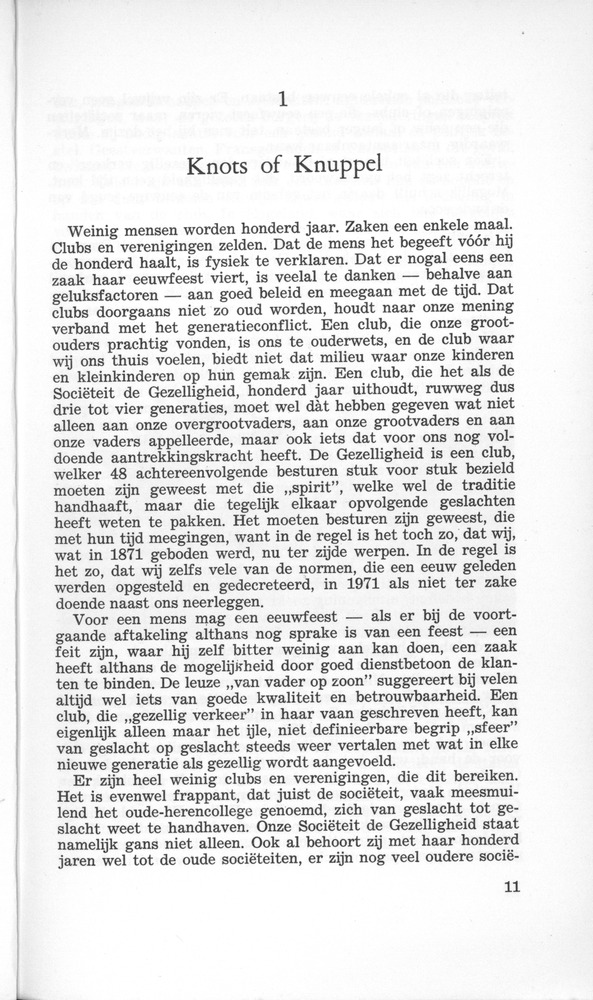 1

Knots of Knuppel

Weinig mensen worden honderd jaar. Zaken een enkele maal. Clubs en verenigingen zelden. Dat de mens het begeeft vóór hij de honderd haalt, is fysiek te verklaren. Dat er nogal eens een zaak haar eeuwfeest viert, is veelal te danken — behalve aan geluksfactoren — aan goed beleid en meegaan met de tijd. Dat clubs doorgaans niet zo oud worden, houdt naar onze mening verband met het generatieconflict. Een club, die onze grootouders prachtig vonden, is ons te ouderwets, en de club waar wij ons thuis voelen, biedt niet dat milieu waar onze kinderen en kleinkinderen op hun gemak zijn. Een club, die het als de Sociëteit de Gezelligheid, honderd jaar uithoudt, ruwweg dus drie tot vier generaties, moet wel dàt hebben gegeven wat niet alleen aan onze overgrootvaders, aan onze grootvaders en aan onze vaders appelleerde, maar ook iets dat voor ons nog voldoende aantrekkingskracht heeft. De Gezelligheid is een club, welker 48 achtereenvolgende besturen stuk voor stuk bezield moeten zijn geweest met die „spirit", welke wel de traditie handhaaft, maar die tegelijk elkaar opvolgende geslachten heeft weten te pakken. Het moeten besturen zijn geweest, die met hun tijd meegingen, want in de regel is het toch zo, dat wij, wat in 1871 geboden werd, nu ter zijde werpen. In de regel is het zo, dat wij zelfs vele van de normen, die een eeuw geleden werden opgesteld en gedecreteerd, in 1971 als niet ter zake doende naast ons neerleggen.

Voor een mens mag een eeuwfeest — als er bij de voortgaande aftakeling althans nog sprake is van een feest — een feit zijn, waar hij zelf bitter weinig aan kan doen, een zaak heeft althans de mogelijkheid door goed dienstbetoon de klanten te binden. De leuze „van vader op zoon" suggereert bij velen altijd wel iets van goede kwaliteit en betrouwbaarheid. Een club, die „gezellig verkeer" in haar vaan geschreven heeft, kan eigenlijk alleen maar het ijle, niet definieerbare begrip „sfeer" van geslacht op geslacht steeds weer vertalen met wat in elke nieuwe generatie als gezellig wordt aangevoeld.

Er zijn heel weinig clubs en verenigingen, die dit bereiken. Het is evenwel frappant, dat juist de sociëteit, vaak meesmuilend het oude-herencollege genoemd, zich van geslacht tot geslacht weet te handhaven. Onze Sociëteit de Gezelligheid staat namelijk gans niet alleen. Ook al behoort zij met haar honderd jaren wel tot de oude sociëteiten, er zijn nog veel oudere socië-

11